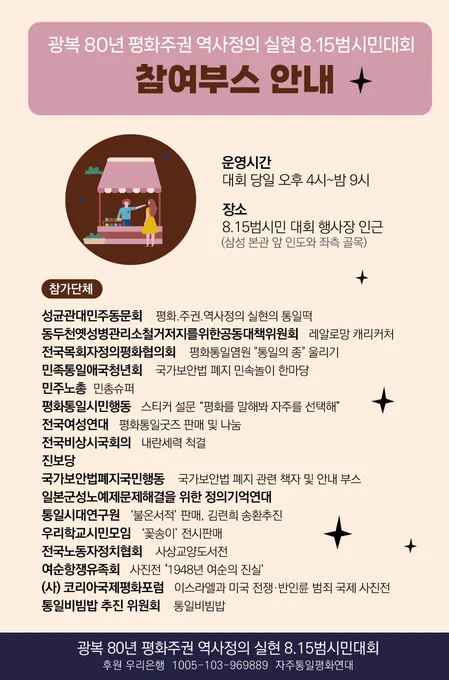 광복 80년 평화주권 역사정의 실현 8.15범시민대회

참여부스 안내

운영시간
대회 당일 오후 4시~밤 9시

장소
8.15범시민 대회 행사장 인근
(삼성 본관 앞 인도와 좌측 골목)

참가단체

성균관대민주동문회 평화.주권.역사정의 실현의 통일떡
동두천옛성병관리소철거저지를위한공동대책위원회 레알로망 캐리커처
전국목회자정의평화협의회 평화통일염원 "통일의 종" 울리기
민족통일애국청년회 국가보안법 폐지 민속놀이 한마당
민주노총 민총슈퍼
평화통일시민행동 스티커 설문 "평화를 말해봐 자주를 선택해"
전국여성연대 평화통일굿즈 판매 및 나눔
전국비상시국회의 내란세력 척결
진보당
국가보안법폐지국민행동 국가보안법 폐지 관련 책자 및 안내 부스
일본군성노예제문제해결을 위한 정의기억연대
통일시대연구원 '불온서적' 판매, 김련희 송환추진
우리학교시민모임 '꽃송이' 전시판매
전국노동자정치협회 사상교양도서전
여순항쟁유족회 사진전 '1948년 여순의 진실'
(사) 코리아국제평화포럼 이스라엘과 미국 전쟁·반인륜 범죄 국제 사진전
통일비빔밥 추진 위원회 통일비빔밥

광복 80년 평화주권 역사정의 실현 8.15범시민대회
후원 우리은행 1005-103-969889 자주통일평화연대